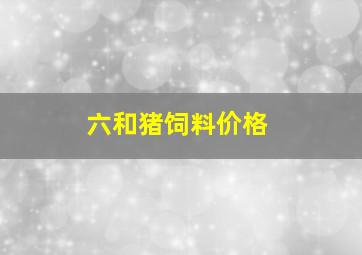 六和猪饲料价格